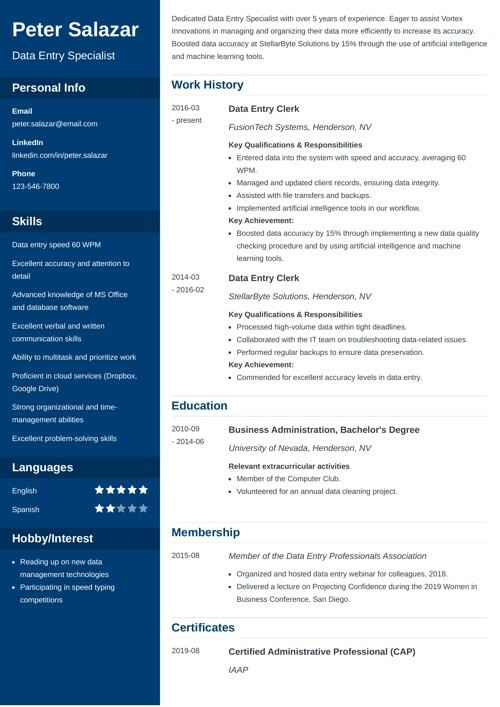 Peter Salazar

Data Entry Specialist

Personal Info

Email
peter.salazar@email.com

LinkedIn
linkedin.com/in/peter.salazar

Phone
123-546-7800

Skills

Data entry speed 60 WPM

Excellent accuracy and attention to detail

Advanced knowledge of MS Office and database software

Excellent verbal and written communication skills

Ability to multitask and prioritize work

Proficient in cloud services (Dropbox, Google Drive)

Strong organizational and time-management abilities

Excellent problem-solving skills

Languages

English

Spanish

Hobby/Interest

- Reading up on new data management technologies
- Participating in speed typing competitions

Dedicated Data Entry Specialist with over 5 years of experience. Eager to assist Vortex Innovations in managing and organizing their data more efficiently to increase its accuracy. Boosted data accuracy at StellarByte Solutions by 15% through the use of artificial intelligence and machine learning tools.

Work History

2016-03 - present

Data Entry Clerk

FusionTech Systems, Henderson, NV

Key Qualifications & Responsibilities
- Entered data into the system with speed and accuracy, averaging 60 WPM.
- Managed and updated client records, ensuring data integrity.
- Assisted with file transfers and backups.
- Implemented artificial intelligence tools in our workflow.

Key Achievement:
- Boosted data accuracy by 15% through implementing a new data quality checking procedure and by using artificial intelligence and machine learning tools.

2014-03 - 2016-02

Data Entry Clerk

StellarByte Solutions, Henderson, NV

Key Qualifications & Responsibilities
- Processed high-volume data within tight deadlines.
- Collaborated with the IT team on troubleshooting data-related issues.
- Performed regular backups to ensure data preservation.

Key Achievement:
- Commended for excellent accuracy levels in data entry.

Education

2010-09 - 2014-06

Business Administration, Bachelor's Degree

University of Nevada, Henderson, NV

Relevant extracurricular activities
- Member of the Computer Club.
- Volunteered for an annual data cleaning project.

Membership

2015-08

Member of the Data Entry Professionals Association
- Organized and hosted data entry webinar for colleagues, 2018.
- Delivered a lecture on Projecting Confidence during the 2019 Women in Business Conference, San Diego.

Certificates

2019-08

Certified Administrative Professional (CAP)

IAAP